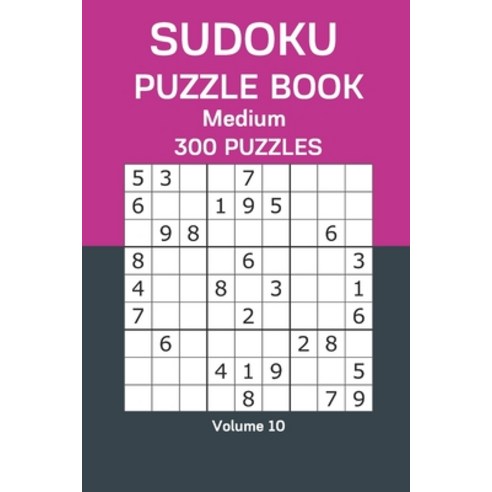 SUDOKU
PUZZLE BOOK
Medium
300 PUZZLES

| | | | | | | | | |
|---|---|---|---|---|---|---|---|---|
| 5 | 3 | | | 7 | | | | |
| 6 | | | 1 | 9 | 5 | | | |
| | 9 | 8 | | | | | 6 | |
| 8 | | | | 6 | | | | 3 |
| 4 | | | 8 | | 3 | | | 1 |
| 7 | | | | 2 | | | | 6 |
| | 6 | | | | | 2 | 8 | |
| | | | 4 | 1 | 9 | | | 5 |
| | | | | 8 | | | 7 | 9 |

Volume 10